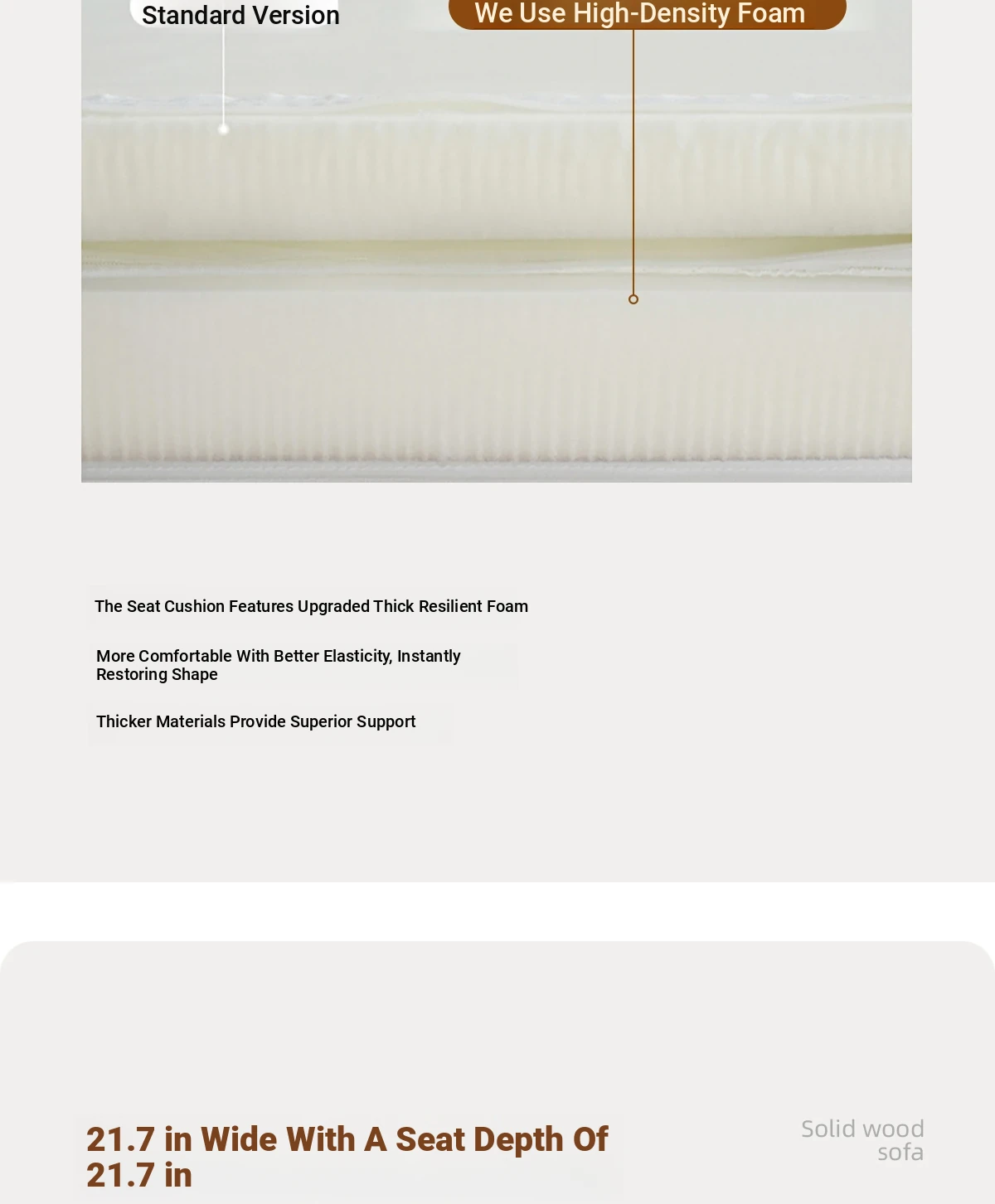 Standard Version

We Use High-Density Foam

The Seat Cushion Features Upgraded Thick Resilient Foam

More Comfortable With Better Elasticity, Instantly Restoring Shape

Thicker Materials Provide Superior Support

21.7 in Wide With A Seat Depth Of 21.7 in

Solid wood sofa